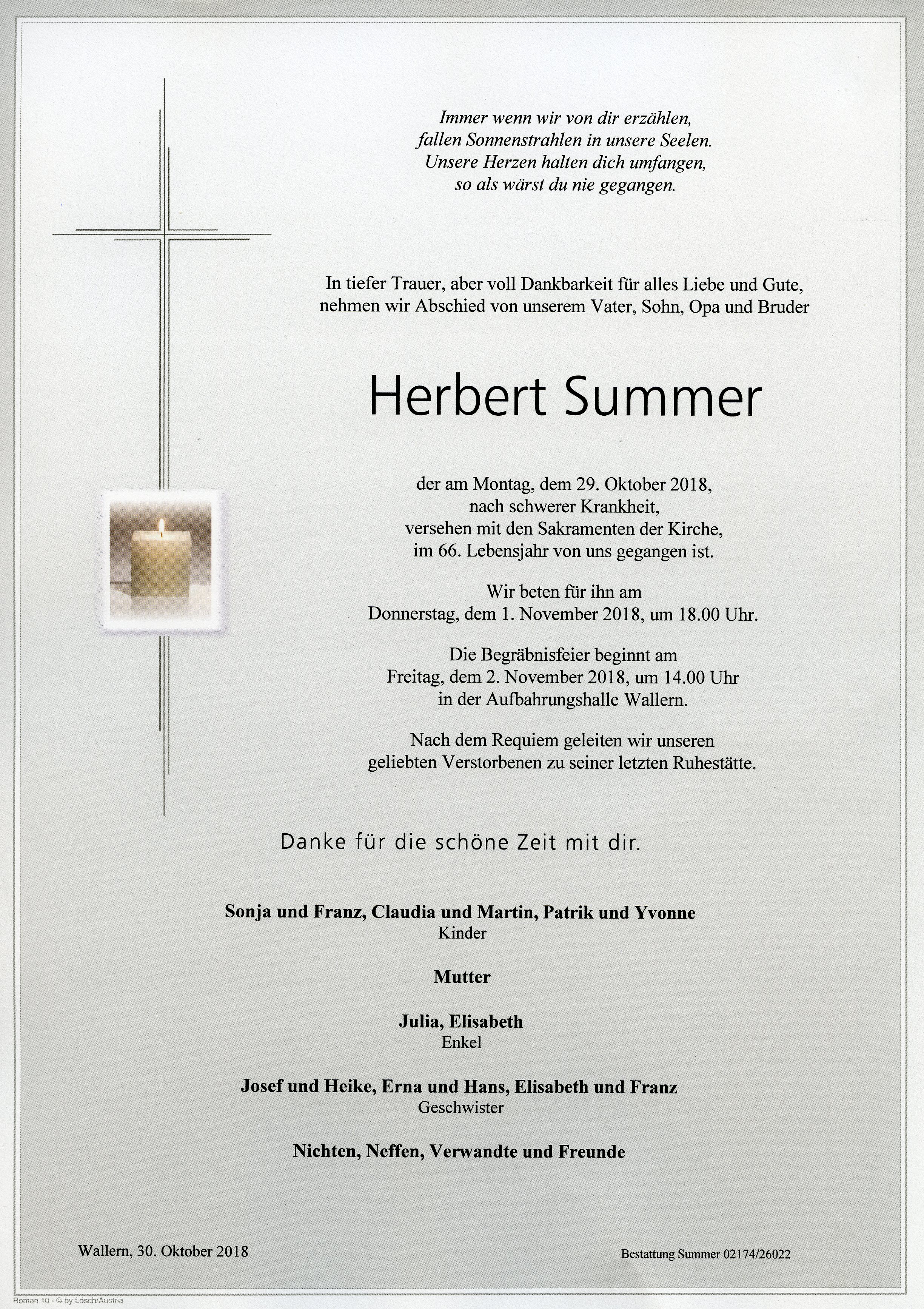 Immer wenn wir von dir erzählen,
fallen Sonnenstrahlen in unsere Seelen.
Unsere Herzen halten dich umfangen,
so als wärst du nie gegangen.

In tiefer Trauer, aber voll Dankbarkeit für alles Liebe und Gute,
nehmen wir Abschied von unserem Vater, Sohn, Opa und Bruder

Herbert Summer

der am Montag, dem 29. Oktober 2018,
nach schwerer Krankheit,
versehen mit den Sakramenten der Kirche,
im 66. Lebensjahr von uns gegangen ist.

Wir beten für ihn am
Donnerstag, dem 1. November 2018, um 18.00 Uhr.

Die Begräbnisfeier beginnt am
Freitag, dem 2. November 2018, um 14.00 Uhr
in der Aufbahrungshalle Wallern.

Nach dem Requiem geleiten wir unseren
geliebten Verstorbenen zu seiner letzten Ruhestätte.

Danke für die schöne Zeit mit dir.

Sonja und Franz, Claudia und Martin, Patrik und Yvonne
Kinder

Mutter

Julia, Elisabeth
Enkel

Josef und Heike, Erna und Hans, Elisabeth und Franz
Geschwister

Nichten, Neffen, Verwandte und Freunde

Wallern, 30. Oktober 2018

Bestattung Summer 02174/26022

Roman 10 - © by Lösch/Austria